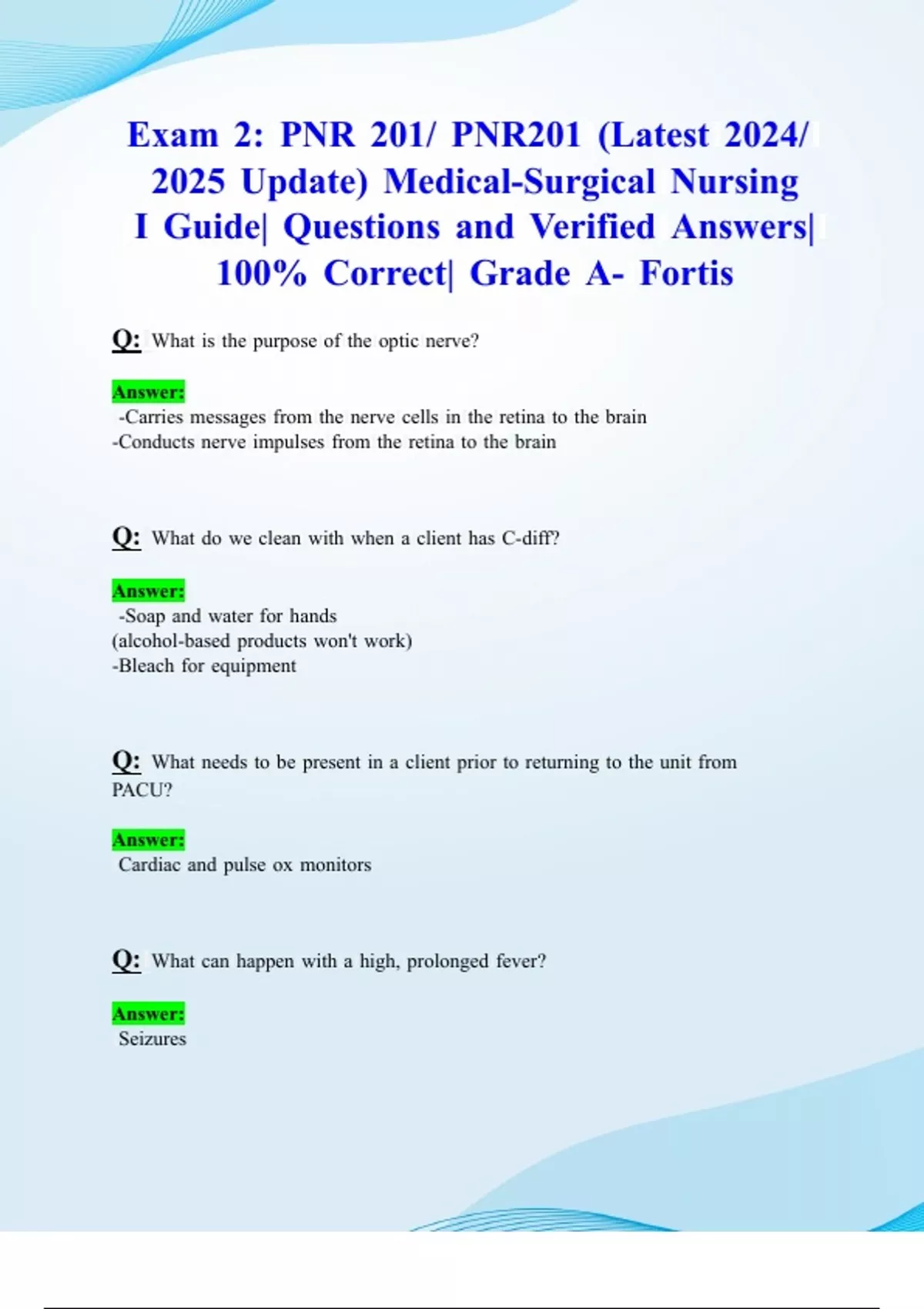 Exam 2: PNR 201/ PNR201 (Latest 2024/ 2025 Update) Medical-Surgical Nursing I Guide| Questions and Verified Answers| 100% Correct| Grade A- Fortis

Q: What is the purpose of the optic nerve?

Answer:
-Carries messages from the nerve cells in the retina to the brain
-Conducts nerve impulses from the retina to the brain

Q: What do we clean with when a client has C-diff?

Answer:
-Soap and water for hands
(alcohol-based products won't work)
-Bleach for equipment

Q: What needs to be present in a client prior to returning to the unit from PACU?

Answer:
Cardiac and pulse ox monitors

Q: What can happen with a high, prolonged fever?

Answer:
Seizures